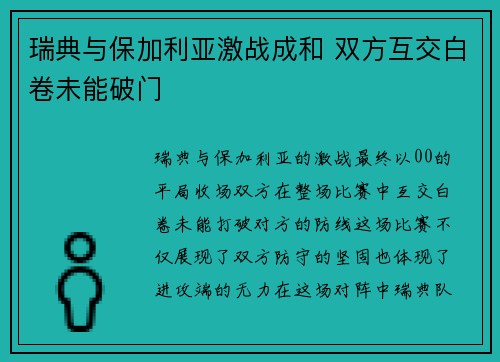 瑞典与保加利亚激战成和 双方互交白卷未能破门

瑞典与保加利亚的激战最终以00的平局收场双方在整场比赛中互交白卷未能打破对方的防线这场比赛不仅展现了双方防守的坚固也体现了进攻端的无力在这场对阵中瑞典队